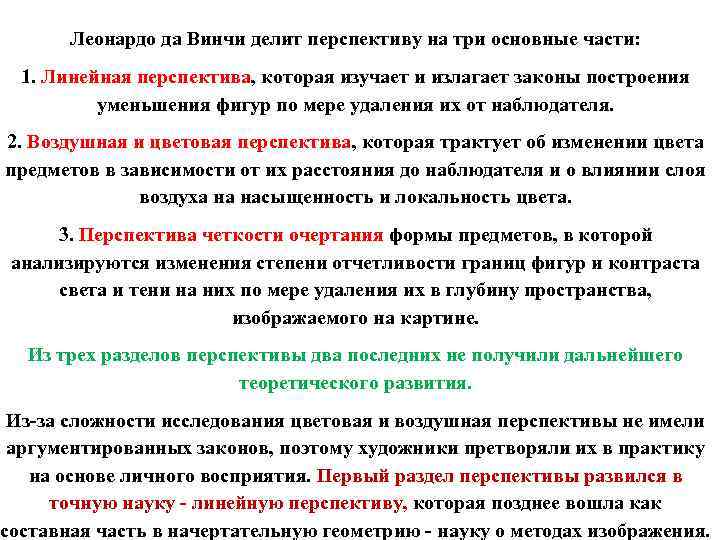 Леонардо да Винчи делит перспективу на три основные части:

1. Линейная перспектива, которая изучает и излагает законы построения уменьшения фигур по мере удаления их от наблюдателя.

2. Воздушная и цветовая перспектива, которая трактует об изменении цвета предметов в зависимости от их расстояния до наблюдателя и о влиянии слоя воздуха на насыщенность и локальность цвета.

3. Перспектива четкости очертания формы предметов, в которой анализируются изменения степени отчетливости границ фигур и контраста света и тени на них по мере удаления их в глубину пространства, изображаемого на картине.

Из трех разделов перспективы два последних не получили дальнейшего теоретического развития.

Из-за сложности исследования цветовая и воздушная перспективы не имели аргументированных законов, поэтому художники претворяли их в практику на основе личного восприятия. Первый раздел перспективы развился в точную науку - линейную перспективу, которая позднее вошла как составная часть в начертательную геометрию - науку о методах изображения.